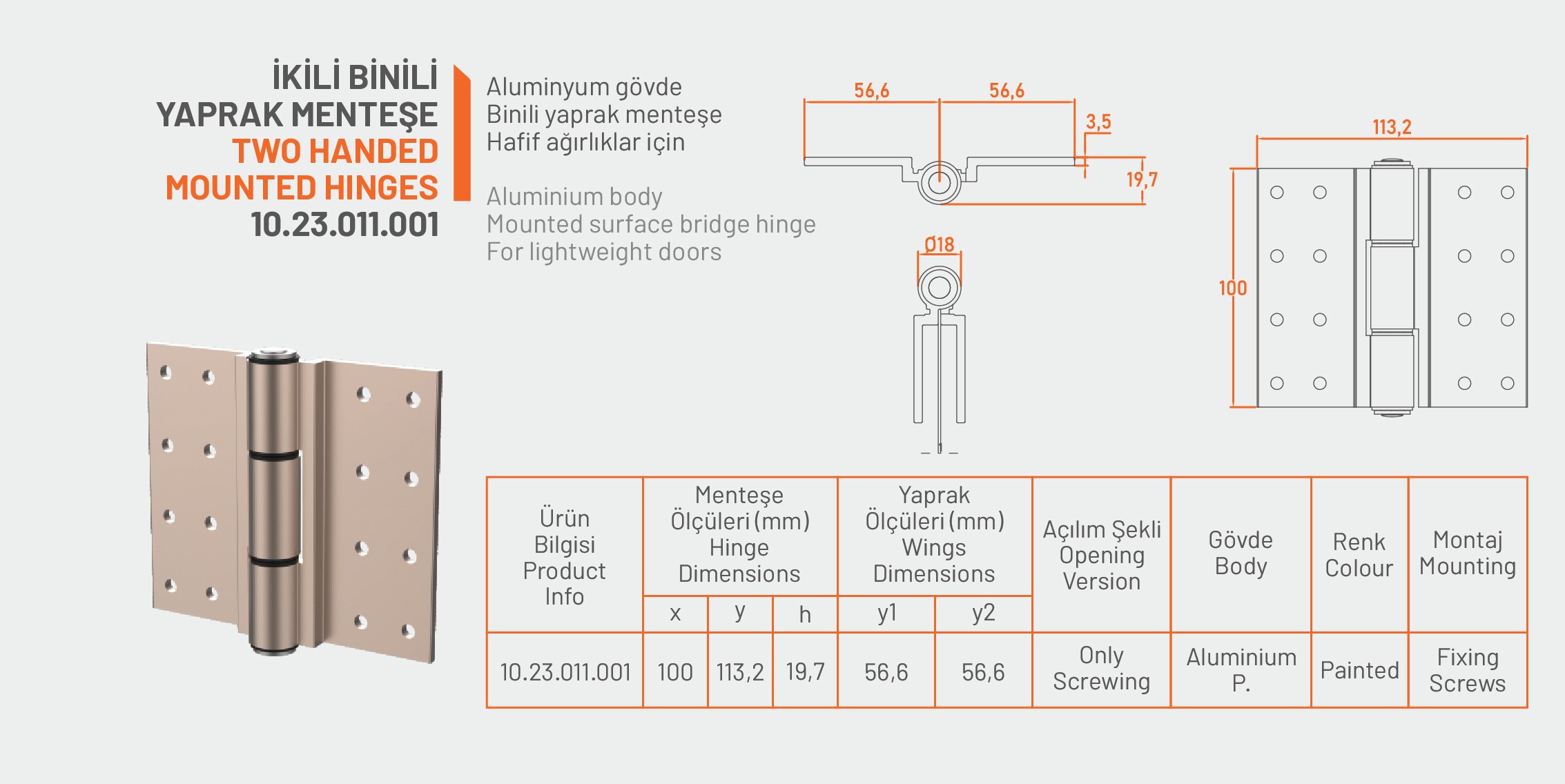 İKİLİ BİNİLİ
YAPRAK MENTEŞE
TWO HANDED
MOUNTED HINGES
10.23.011.001

Aluminyum gövde
Binili yaprak menteşe
Hafif ağırlıklar için

Aluminium body
Mounted surface bridge hinge
For lightweight doors

56,6
56,6
3,5
19,7
Ø18
113,2
100

| Ürün Bilgisi Product Info | Menteşe Ölçüleri (mm) Hinge Dimensions | | | Yaprak Ölçüleri (mm) Wings Dimensions | | Açılım Şekli Opening Version | Gövde Body | Renk Colour | Montaj Mounting |
|---|---|---|---|---|---|---|---|---|---|
| | x | y | h | y1 | y2 | | | | |
| 10.23.011.001 | 100 | 113,2 | 19,7 | 56,6 | 56,6 | Only Screwing | Aluminium P. | Painted | Fixing Screws |